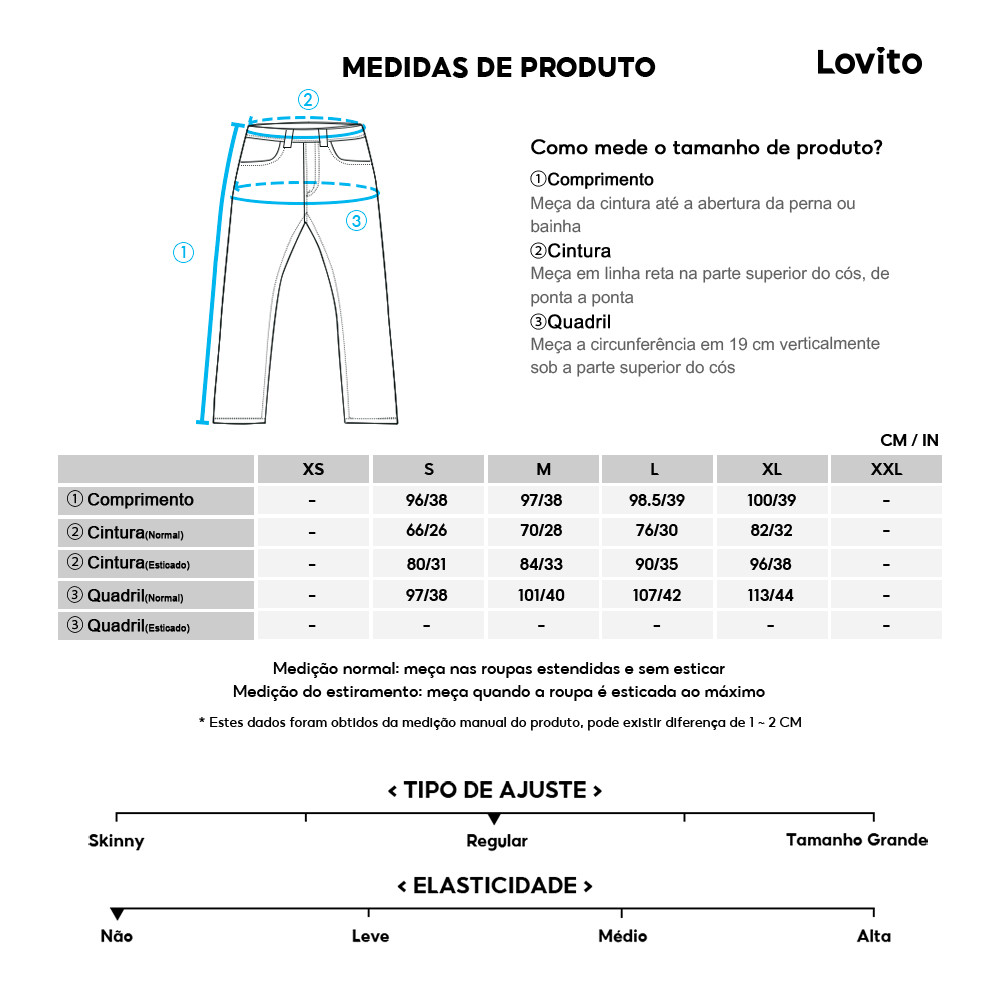 MEDIDAS DE PRODUTO

Lovito

②
①
③

Como mede o tamanho de produto?

①Comprimento
Meça da cintura até a abertura da perna ou bainha

②Cintura
Meça em linha reta na parte superior do cós, de ponta a ponta

③Quadril
Meça a circunferência em 19 cm verticalmente sob a parte superior do cós

CM / IN

| | XS | S | M | L | XL | XXL |
|---|---|---|---|---|---|---|
| ① Comprimento | - | 96/38 | 97/38 | 98.5/39 | 100/39 | - |
| ② Cintura(Normal) | - | 66/26 | 70/28 | 76/30 | 82/32 | - |
| ② Cintura(Esticado) | - | 80/31 | 84/33 | 90/35 | 96/38 | - |
| ③ Quadril(Normal) | - | 97/38 | 101/40 | 107/42 | 113/44 | - |
| ③ Quadril(Esticado) | - | - | - | - | - | - |

Medição normal: meça nas roupas estendidas e sem esticar
Medição do estiramento: meça quando a roupa é esticada ao máximo

* Estes dados foram obtidos da medição manual do produto, pode existir diferença de 1 ~ 2 CM

< TIPO DE AJUSTE >

Skinny
Regular
Tamanho Grande

< ELASTICIDADE >

Não
Leve
Médio
Alta